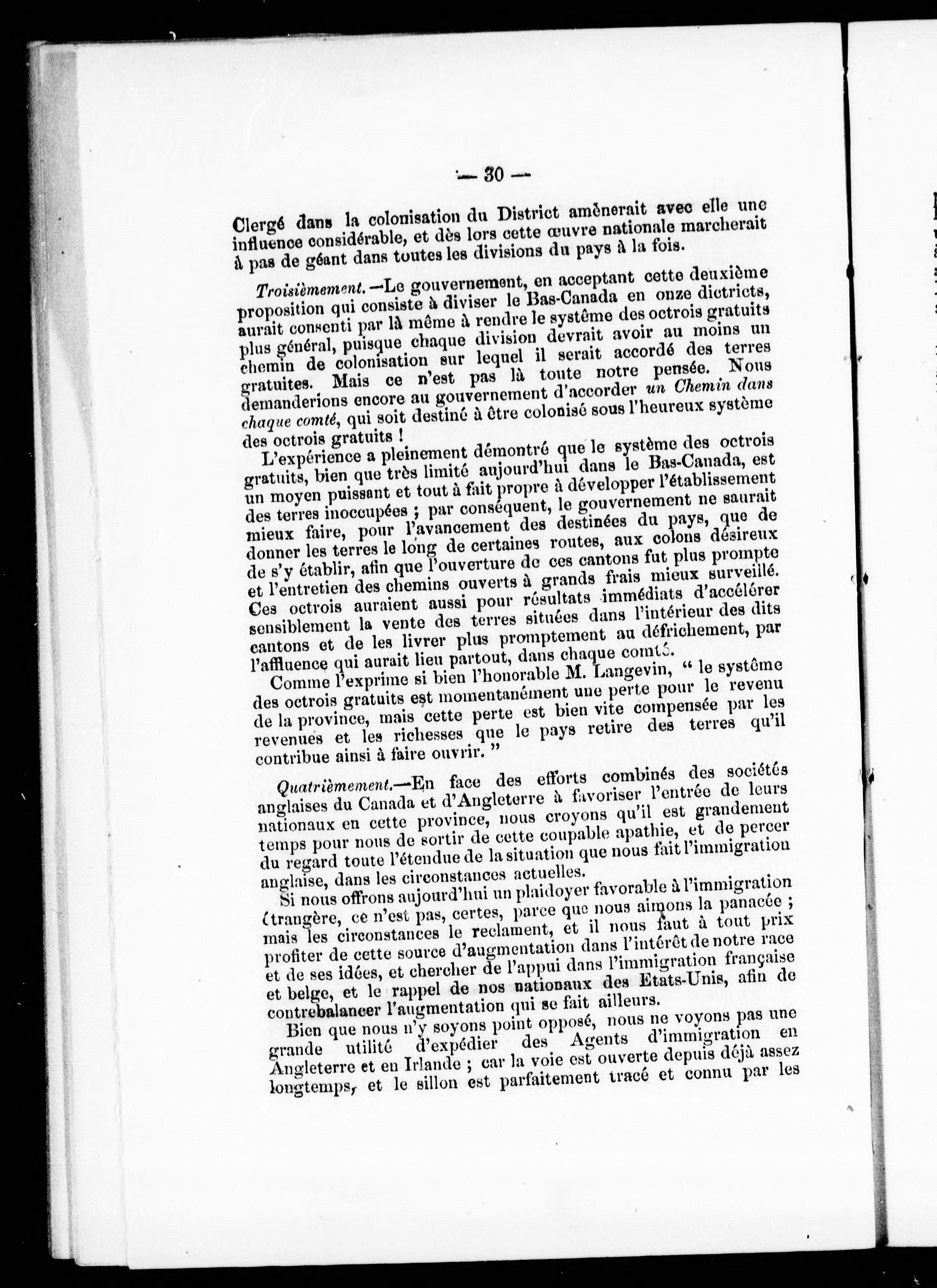 — 30 —

Clergé dans la colonisation du District amènerait avec elle une influence considérable, et dès lors cette œuvre nationale marcherait à pas de géant dans toutes les divisions du pays à la fois.

Troisièmement.—Le gouvernement, en acceptant cette deuxième proposition qui consiste à diviser le Bas-Canada en onze dictricts, aurait consenti par là même à rendre le système des octrois gratuits plus général, puisque chaque division devrait avoir au moins un chemin de colonisation sur lequel il serait accordé des terres gratuites. Mais ce n'est pas là toute notre pensée. Nous demanderions encore au gouvernement d'accorder un Chemin dans chaque comté, qui soit destiné à être colonisé sous l'heureux système des octrois gratuits !

L'expérience a pleinement démontré que le système des octrois gratuits, bien que très limité aujourd'hui dans le Bas-Canada, est un moyen puissant et tout à fait propre à développer l'établissement des terres inoccupées ; par conséquent, le gouvernement ne saurait mieux faire, pour l'avancement des destinées du pays, que de donner les terres le long de certaines routes, aux colons désireux de s'y établir, afin que l'ouverture de ces cantons fut plus prompte et l'entretien des chemins ouverts à grands frais mieux surveillé. Ces octrois auraient aussi pour résultats immédiats d'accélérer sensiblement la vente des terres situées dans l'intérieur des dits cantons et de les livrer plus promptement au défrichement, par l'affluence qui aurait lieu partout, dans chaque comté.

Comme l'exprime si bien l'honorable M. Langevin, " le système des octrois gratuits est momentanément une perte pour le revenu de la province, mais cette perte est bien vite compensée par les revenues et les richesses que le pays retire des terres qu'il contribue ainsi à faire ouvrir. "

Quatrièmement.—En face des efforts combinés des sociétés anglaises du Canada et d'Angleterre à favoriser l'entrée de leurs nationaux en cette province, nous croyons qu'il est grandement temps pour nous de sortir de cette coupable apathie, et de percer du regard toute l'étendue de la situation que nous fait l'immigration anglaise, dans les circonstances actuelles.

Si nous offrons aujourd'hui un plaidoyer favorable à l'immigration étrangère, ce n'est pas, certes, parce que nous aimons la panacée ; mais les circonstances le reclament, et il nous faut à tout prix profiter de cette source d'augmentation dans l'intérêt de notre race et de ses idées, et chercher de l'appui dans l'immigration française et belge, et le rappel de nos nationaux des Etats-Unis, afin de contrebalancer l'augmentation qui se fait ailleurs.

Bien que nous n'y soyons point opposé, nous ne voyons pas une grande utilité d'expédier des Agents d'immigration en Angleterre et en Irlande ; car la voie est ouverte depuis déjà assez longtemps, et le sillon est parfaitement tracé et connu par les